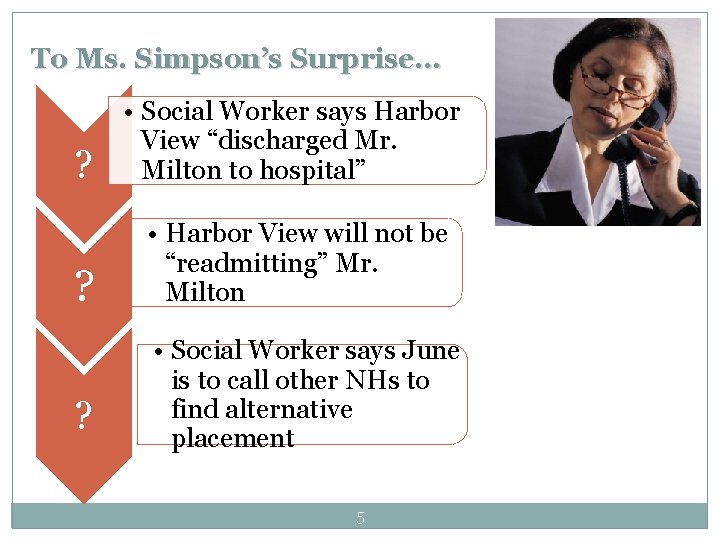 To Ms. Simpson's Surprise…

?

• Social Worker says Harbor View "discharged Mr. Milton to hospital"

?

• Harbor View will not be "readmitting" Mr. Milton

?

• Social Worker says June is to call other NHs to find alternative placement

5